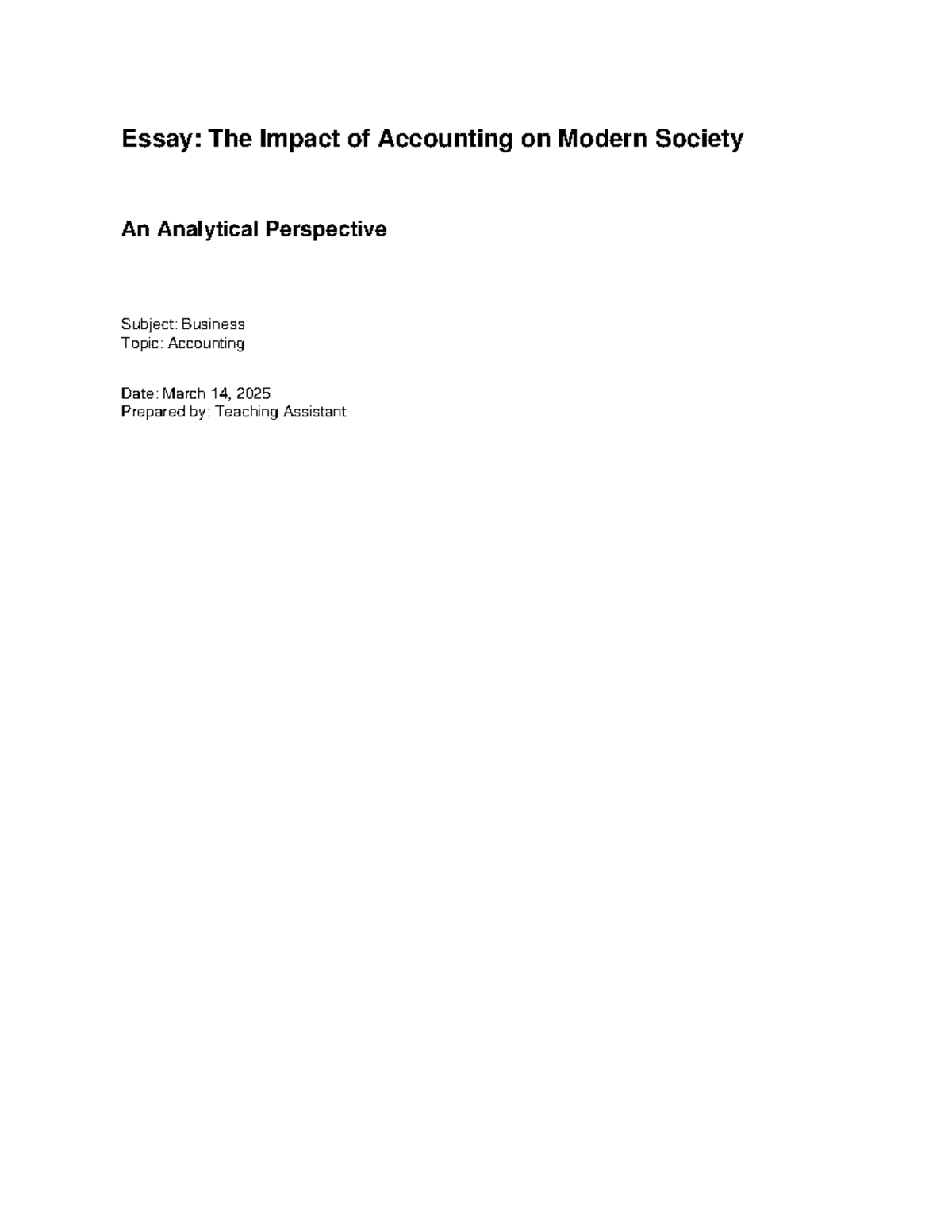 Essay: The Impact of Accounting on Modern Society

An Analytical Perspective

Subject: Business
Topic: Accounting

Date: March 14, 2025
Prepared by: Teaching Assistant